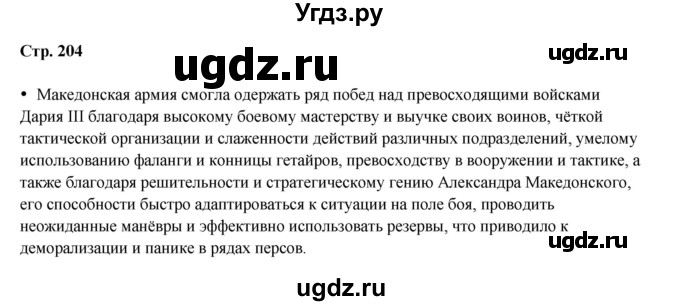 Угдз.ру

Стр. 204

ugdz.ru

ugdz.ru

• Македонская армия смогла одержать ряд побед над превосходящими войсками Дария III благодаря высокому боевому мастерству и выучке своих воинов, чёткой тактической организации и слаженности действий различных подразделений, умелому использованию фаланги и конницы гетайров, превосходству в вооружении и тактике, а также благодаря решительности и стратегическому гению Александра Македонского, его способности быстро адаптироваться к ситуации на поле боя, проводить неожиданные манёвры и эффективно использовать резервы, что приводило к деморализации и панике в рядах персов.

ugdz.ru

ugdz.ru